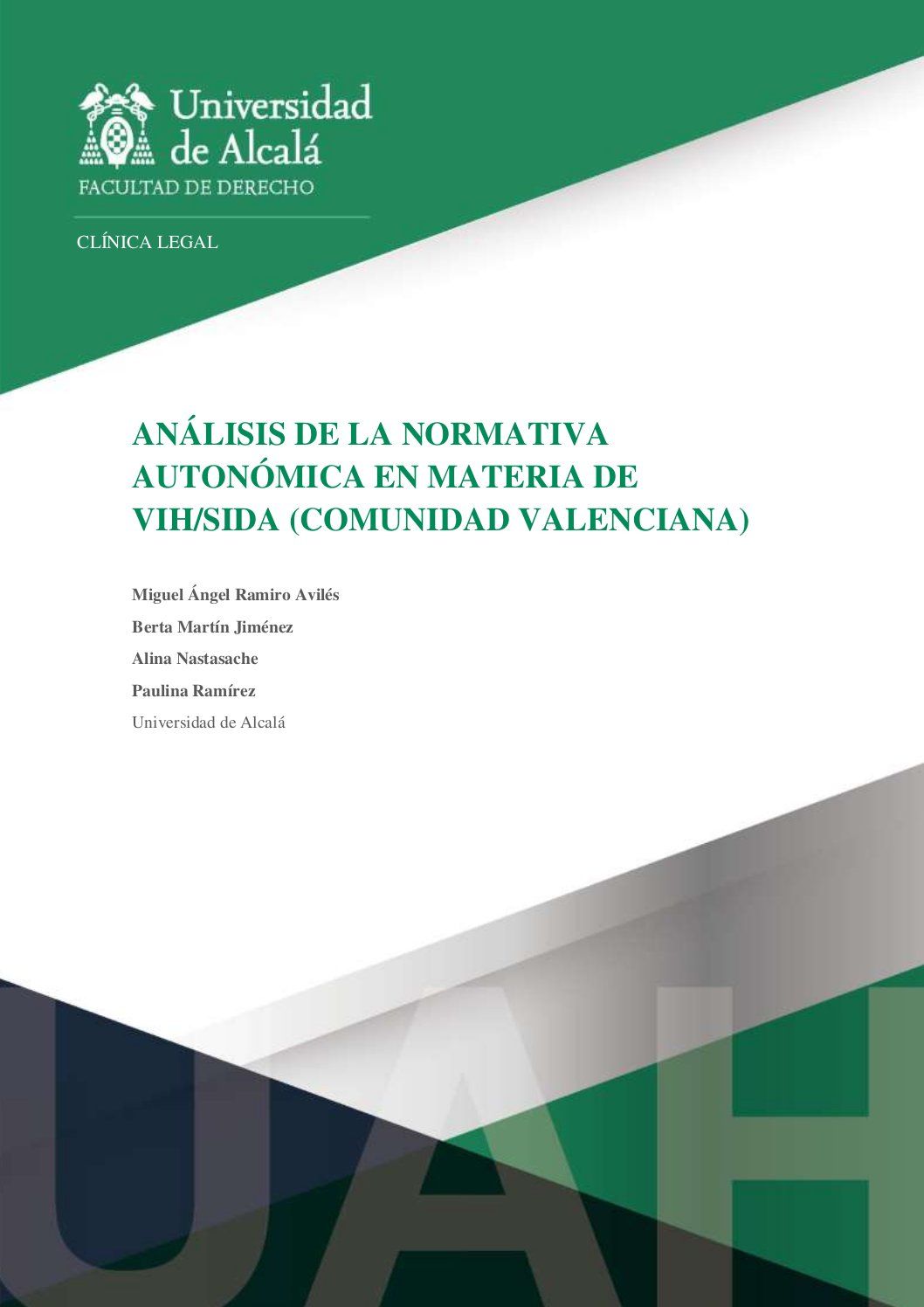 Universidad de Alcalá
FACULTAD DE DERECHO

CLÍNICA LEGAL

ANÁLISIS DE LA NORMATIVA AUTONÓMICA EN MATERIA DE VIH/SIDA (COMUNIDAD VALENCIANA)

Miguel Ángel Ramiro Avilés

Berta Martín Jiménez

Alina Nastasache

Paulina Ramírez

Universidad de Alcalá

UAH